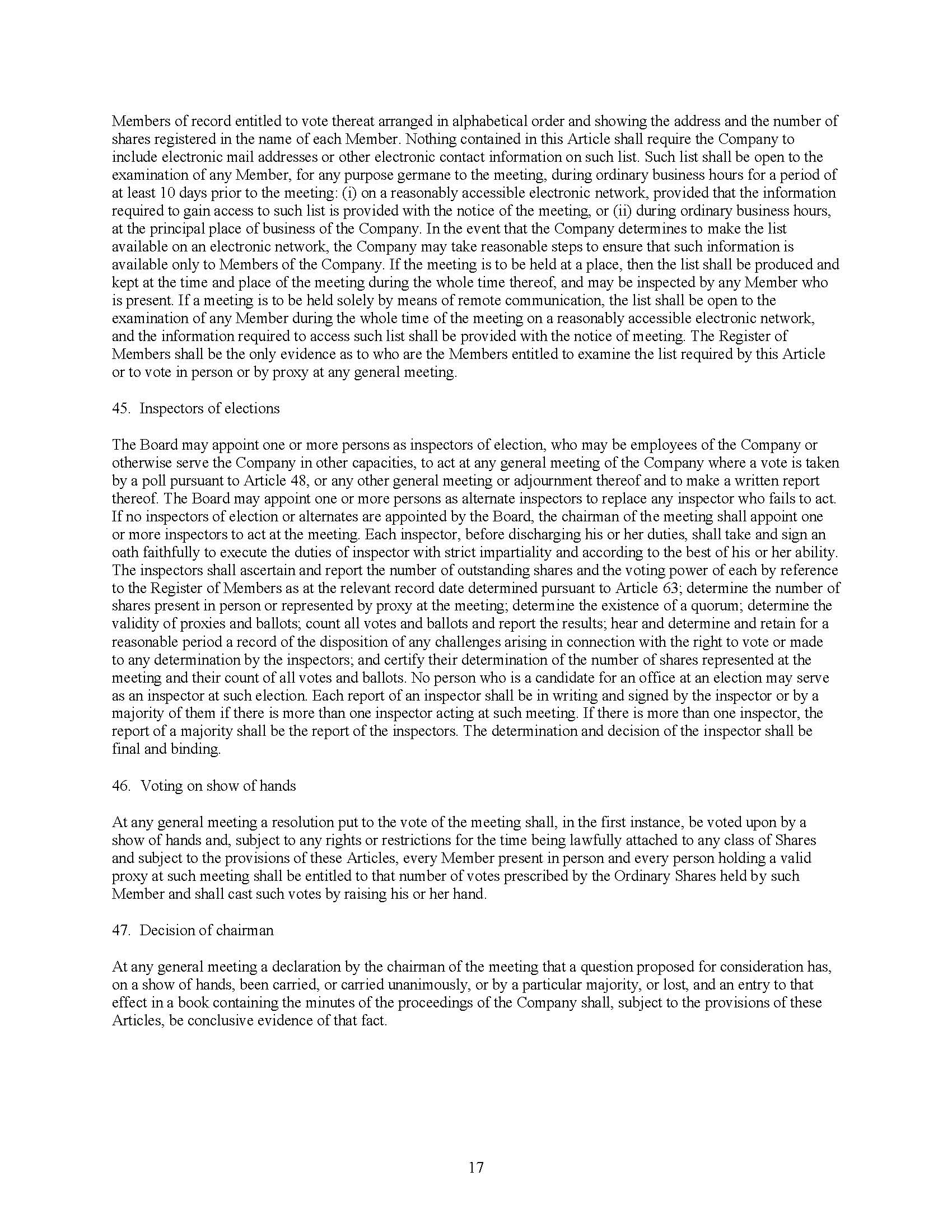 Members of record entitled to vote thereat arranged in alphabetical order and showing the address and the number of shares registered in the name of each Member. Nothing contained in this Article shall require the Company to include electronic mail addresses or other electronic contact information on such list. Such list shall be open to the examination of any Member, for any purpose germane to the meeting, during ordinary business hours for a period of at least 10 days prior to the meeting: (i) on a reasonably accessible electronic network, provided that the information required to gain access to such list is provided with the notice of the meeting, or (ii) during ordinary business hours, at the principal place of business of the Company. In the event that the Company determines to make the list available on an electronic network, the Company may take reasonable steps to ensure that such information is available only to Members of the Company. If the meeting is to be held at a place, then the list shall be produced and kept at the time and place of the meeting during the whole time thereof, and may be inspected by any Member who is present. If a meeting is to be held solely by means of remote communication, the list shall be open to the examination of any Member during the whole time of the meeting on a reasonably accessible electronic network, and the information required to access such list shall be provided with the notice of meeting. The Register of Members shall be the only evidence as to who are the Members entitled to examine the list required by this Article or to vote in person or by proxy at any general meeting.

45. Inspectors of elections

The Board may appoint one or more persons as inspectors of election, who may be employees of the Company or otherwise serve the Company in other capacities, to act at any general meeting of the Company where a vote is taken by a poll pursuant to Article 48, or any other general meeting or adjournment thereof and to make a written report thereof. The Board may appoint one or more persons as alternate inspectors to replace any inspector who fails to act. If no inspectors of election or alternates are appointed by the Board, the chairman of the meeting shall appoint one or more inspectors to act at the meeting. Each inspector, before discharging his or her duties, shall take and sign an oath faithfully to execute the duties of inspector with strict impartiality and according to the best of his or her ability. The inspectors shall ascertain and report the number of outstanding shares and the voting power of each by reference to the Register of Members as at the relevant record date determined pursuant to Article 63; determine the number of shares present in person or represented by proxy at the meeting; determine the existence of a quorum; determine the validity of proxies and ballots; count all votes and ballots and report the results; hear and determine and retain for a reasonable period a record of the disposition of any challenges arising in connection with the right to vote or made to any determination by the inspectors; and certify their determination of the number of shares represented at the meeting and their count of all votes and ballots. No person who is a candidate for an office at an election may serve as an inspector at such election. Each report of an inspector shall be in writing and signed by the inspector or by a majority of them if there is more than one inspector acting at such meeting. If there is more than one inspector, the report of a majority shall be the report of the inspectors. The determination and decision of the inspector shall be final and binding.

46. Voting on show of hands

At any general meeting a resolution put to the vote of the meeting shall, in the first instance, be voted upon by a show of hands and, subject to any rights or restrictions for the time being lawfully attached to any class of Shares and subject to the provisions of these Articles, every Member present in person and every person holding a valid proxy at such meeting shall be entitled to that number of votes prescribed by the Ordinary Shares held by such Member and shall cast such votes by raising his or her hand.

47. Decision of chairman

At any general meeting a declaration by the chairman of the meeting that a question proposed for consideration has, on a show of hands, been carried, or carried unanimously, or by a particular majority, or lost, and an entry to that effect in a book containing the minutes of the proceedings of the Company shall, subject to the provisions of these Articles, be conclusive evidence of that fact.

17